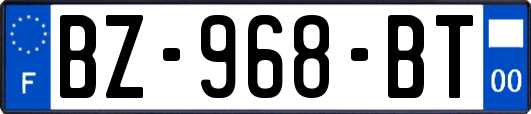 F
BZ-968-BT
00